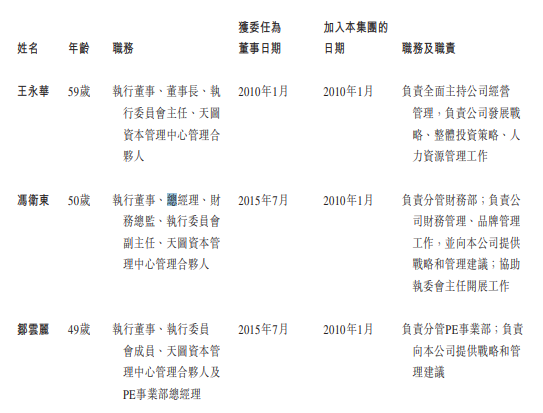 | 姓名 | 年齡 | 職務 | 獲委任為董事日期 | 加入本集團的日期 | 職務及職責 |
|---|---|---|---|---|---|
| 王永華 | 59歲 | 執行董事、董事長、執行委員會主任、天圖資本管理中心管理合夥人 | 2010年1月 | 2010年1月 | 負責全面主持公司經營管理，負責公司發展戰略、整體投資策略、人力資源管理工作 |
| 馮衛東 | 50歲 | 執行董事、總經理、財務總監、執行委員會副主任、天圖資本管理中心管理合夥人 | 2015年7月 | 2010年1月 | 負責分管財務部；負責公司財務管理、品牌管理工作，並向本公司提供戰略和管理建議；協助執委會主任開展工作 |
| 鄒雲麗 | 49歲 | 執行董事、執行委員會成員、天圖資本管理中心管理合夥人及PE事業部總經理 | 2015年7月 | 2010年1月 | 負責分管PE事業部；負責向本公司提供戰略和管理建議 |